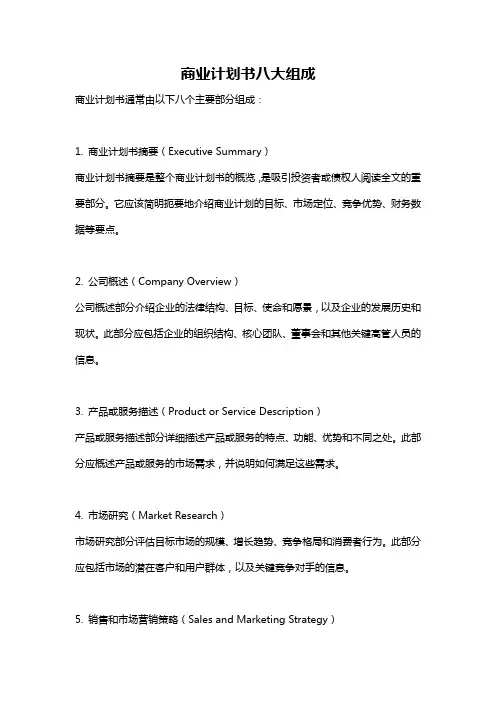 商业计划书八大组成

商业计划书通常由以下八个主要部分组成：

1. 商业计划书摘要（Executive Summary）

商业计划书摘要是整个商业计划书的概览，是吸引投资者或债权人阅读全文的重要部分。它应该简明扼要地介绍商业计划的目标、市场定位、竞争优势、财务数据等要点。

2. 公司概述（Company Overview）

公司概述部分介绍企业的法律结构、目标、使命和愿景，以及企业的发展历史和现状。此部分应包括企业的组织结构、核心团队、董事会和其他关键高管人员的信息。

3. 产品或服务描述（Product or Service Description）

产品或服务描述部分详细描述产品或服务的特点、功能、优势和不同之处。此部分应概述产品或服务的市场需求，并说明如何满足这些需求。

4. 市场研究（Market Research）

市场研究部分评估目标市场的规模、增长趋势、竞争格局和消费者行为。此部分应包括市场的潜在客户和用户群体，以及关键竞争对手的信息。

5. 销售和市场营销策略（Sales and Marketing Strategy）